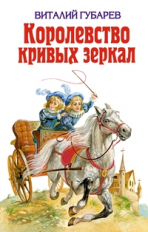 ВИТАЛИЙ ГУБАРЕВ

Королевство кривых зеркал